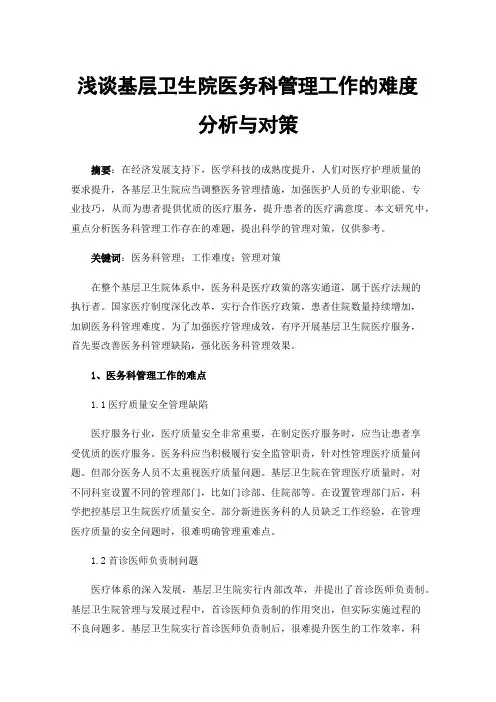 浅谈基层卫生院医务科管理工作的难度分析与对策

摘要：在经济发展支持下，医学科技的成熟度提升，人们对医疗护理质量的要求提升，各基层卫生院应当调整医务管理措施，加强医护人员的专业职能、专业技巧，从而为患者提供优质的医疗服务，提升患者的医疗满意度。本文研究中，重点分析医务科管理工作存在的难题，提出科学的管理对策，仅供参考。

关键词：医务科管理；工作难度；管理对策

在整个基层卫生院体系中，医务科是医疗政策的落实通道，属于医疗法规的执行者。国家医疗制度深化改革，实行合作医疗政策，患者住院数量持续增加，加剧医务科管理难度。为了加强医疗管理成效，有序开展基层卫生院医疗服务，首先要改善医务科管理缺陷，强化医务科管理效果。

1、医务科管理工作的难点

1.1 医疗质量安全管理缺陷

医疗服务行业，医疗质量安全非常重要，在制定医疗服务时，应当让患者享受优质的医疗服务。医务科应当积极履行安全监管职责，针对性管理医疗质量问题。但部分医务人员不太重视医疗质量问题。基层卫生院在管理医疗质量时，对不同科室设置不同的管理部门，比如门诊部、住院部等。在设置管理部门后，科学把控基层卫生院医疗质量安全。部分新进医务科的人员缺乏工作经验，在管理医疗质量的安全问题时，很难明确管理重难点。

1.2 首诊医师负责制问题

医疗体系的深入发展，基层卫生院实行内部改革，并提出了首诊医师负责制。基层卫生院管理与发展过程中，首诊医师负责制的作用突出，但实际实施过程的不良问题多。基层卫生院实行首诊医师负责制后，很难提升医生的工作效率，科